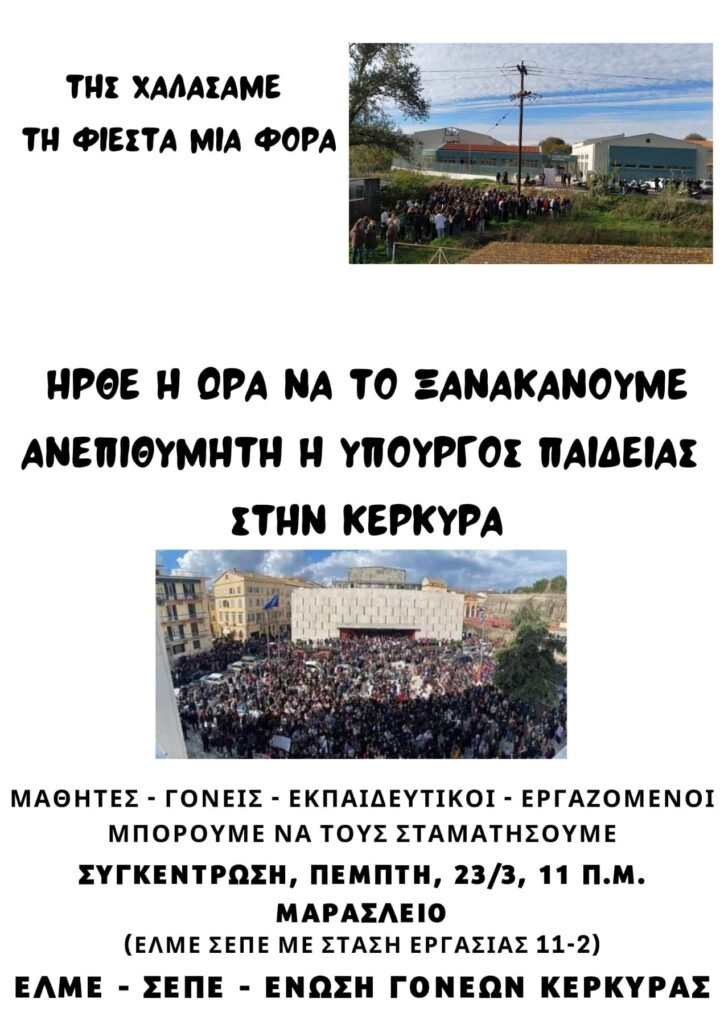 ΤΗΣ ΧΑΛΑΣΑΜΕ
ΤΗ ΦΙΕΣΤΑ ΜΙΑ ΦΟΡΑ

ΗΡΘΕ Η ΩΡΑ ΝΑ ΤΟ ΞΑΝΑΚΑΝΟΥΜΕ
ΑΝΕΠΙΘΥΜΗΤΗ Η ΥΠΟΥΡΓΟΣ ΠΑΙΔΕΙΑΣ
ΣΤΗΝ ΚΕΡΚΥΡΑ

ΜΑΘΗΤΕΣ - ΓΟΝΕΙΣ - ΕΚΠΑΙΔΕΥΤΙΚΟΙ - ΕΡΓΑΖΟΜΕΝΟΙ
ΜΠΟΡΟΥΜΕ ΝΑ ΤΟΥΣ ΣΤΑΜΑΤΗΣΟΥΜΕ
ΣΥΓΚΕΝΤΡΩΣΗ, ΠΕΜΠΤΗ, 23/3, 11 Π.Μ.
ΜΑΡΑΣΛΕΙΟ
(ΕΛΜΕ ΣΕΠΕ ΜΕ ΣΤΑΣΗ ΕΡΓΑΣΙΑΣ 11-2)

ΕΛΜΕ - ΣΕΠΕ - ΕΝΩΣΗ ΓΟΝΕΩΝ ΚΕΡΚΥΡΑΣ